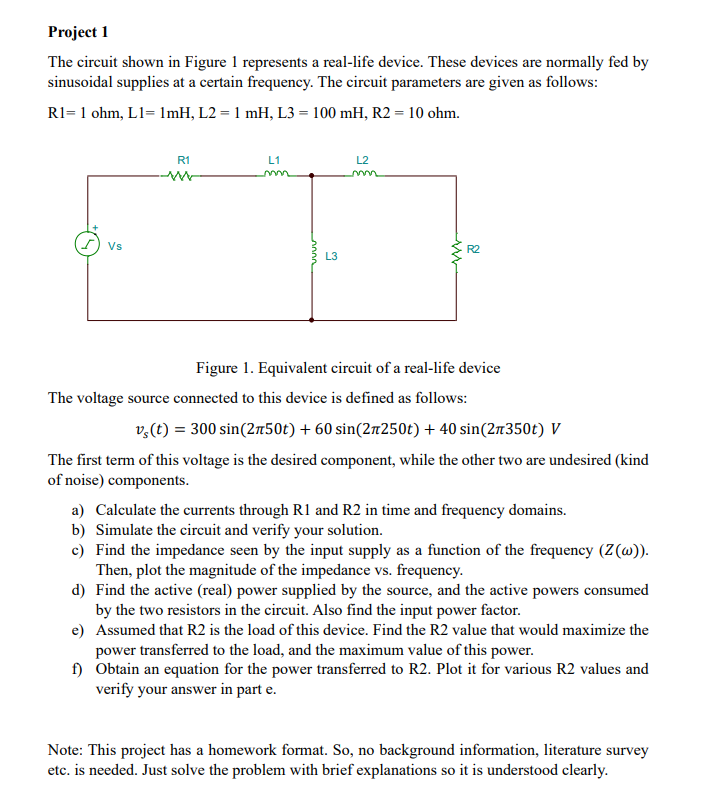 Project 1

The circuit shown in Figure 1 represents a real-life device. These devices are normally fed by sinusoidal supplies at a certain frequency. The circuit parameters are given as follows:

R1= 1 ohm, L1= 1mH, L2 = 1 mH, L3 = 100 mH, R2 = 10 ohm.

R1
L1
L2
+
Vs
L3
R2

Figure 1. Equivalent circuit of a real-life device

The voltage source connected to this device is defined as follows:

$v_s(t) = 300\sin(2\pi 50t) + 60\sin(2\pi 250t) + 40\sin(2\pi 350t)\ V$

The first term of this voltage is the desired component, while the other two are undesired (kind of noise) components.

a) Calculate the currents through R1 and R2 in time and frequency domains.
b) Simulate the circuit and verify your solution.
c) Find the impedance seen by the input supply as a function of the frequency ($Z(\omega)$). Then, plot the magnitude of the impedance vs. frequency.
d) Find the active (real) power supplied by the source, and the active powers consumed by the two resistors in the circuit. Also find the input power factor.
e) Assumed that R2 is the load of this device. Find the R2 value that would maximize the power transferred to the load, and the maximum value of this power.
f) Obtain an equation for the power transferred to R2. Plot it for various R2 values and verify your answer in part e.

Note: This project has a homework format. So, no background information, literature survey etc. is needed. Just solve the problem with brief explanations so it is understood clearly.